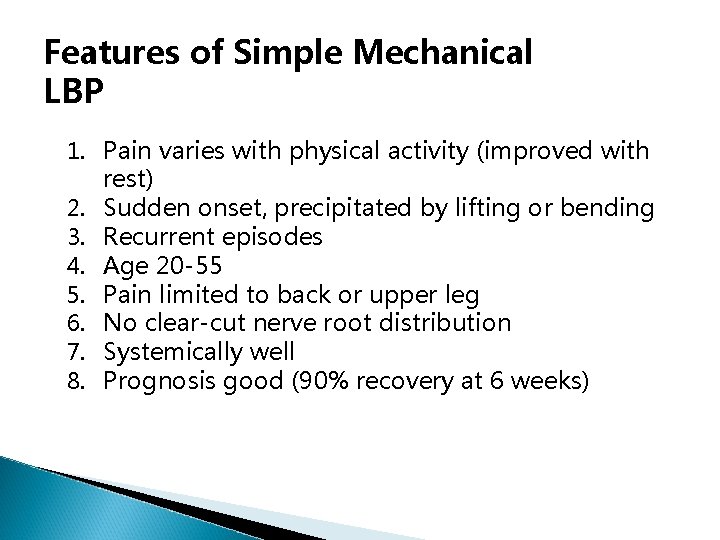 Features of Simple Mechanical LBP

1. Pain varies with physical activity (improved with rest)
2. Sudden onset, precipitated by lifting or bending
3. Recurrent episodes
4. Age 20-55
5. Pain limited to back or upper leg
6. No clear-cut nerve root distribution
7. Systemically well
8. Prognosis good (90% recovery at 6 weeks)